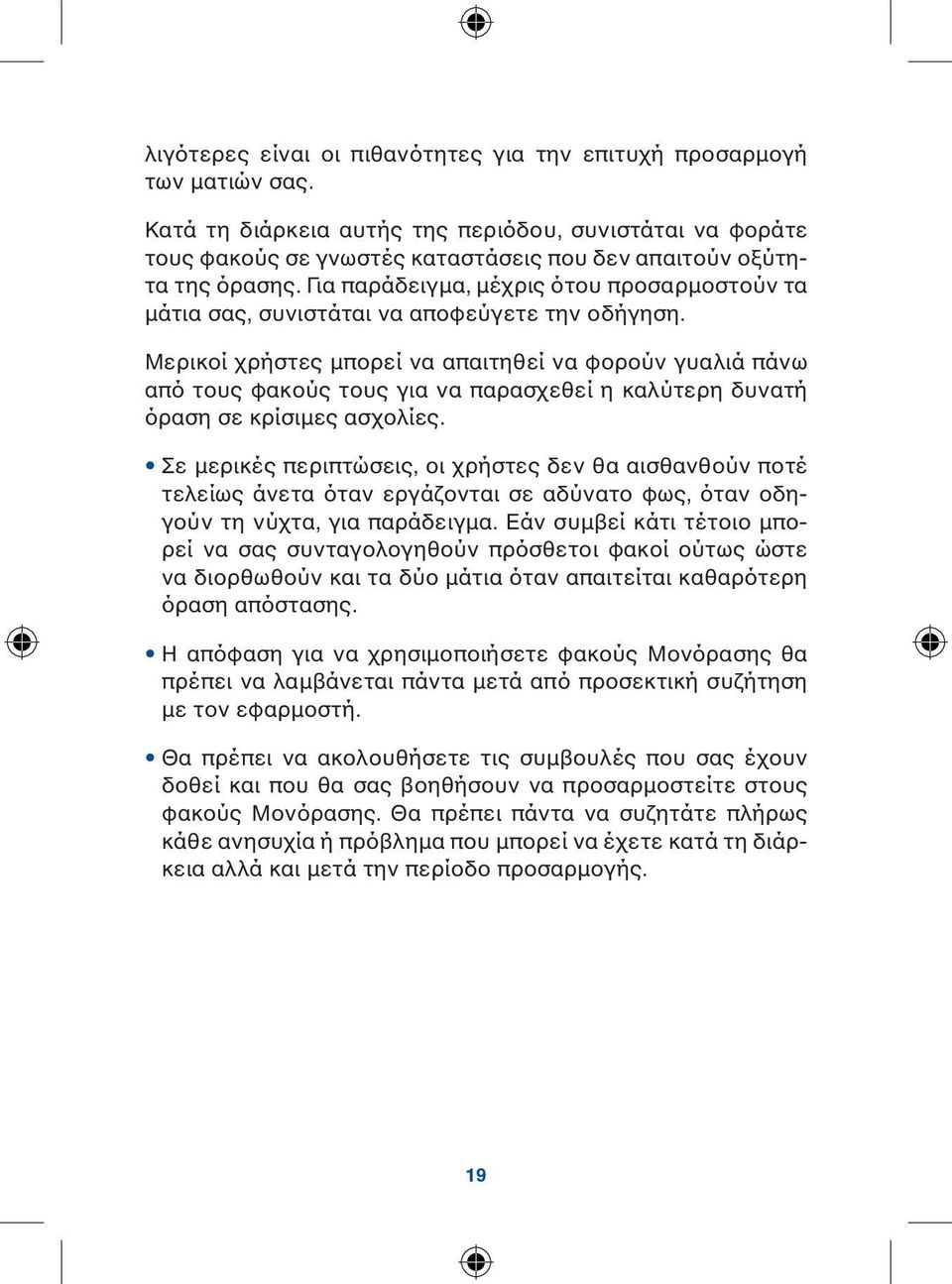 λιγότερες είναι οι πιθανότητες για την επιτυχή προσαρμογή των ματιών σας.

Κατά τη διάρκεια αυτής της περιόδου, συνιστάται να φοράτε τους φακούς σε γνωστές καταστάσεις που δεν απαιτούν οξύτητα της όρασης. Για παράδειγμα, μέχρις ότου προσαρμοστούν τα μάτια σας, συνιστάται να αποφεύγετε την οδήγηση.

Μερικοί χρήστες μπορεί να απαιτηθεί να φορούν γυαλιά πάνω από τους φακούς τους για να παρασχεθεί η καλύτερη δυνατή όραση σε κρίσιμες ασχολίες.

• Σε μερικές περιπτώσεις, οι χρήστες δεν θα αισθανθούν ποτέ τελείως άνετα όταν εργάζονται σε αδύνατο φως, όταν οδηγούν τη νύχτα, για παράδειγμα. Εάν συμβεί κάτι τέτοιο μπορεί να σας συνταγολογηθούν πρόσθετοι φακοί ούτως ώστε να διορθωθούν και τα δύο μάτια όταν απαιτείται καθαρότερη όραση απόστασης.

• Η απόφαση για να χρησιμοποιήσετε φακούς Μονόρασης θα πρέπει να λαμβάνεται πάντα μετά από προσεκτική συζήτηση με τον εφαρμοστή.

• Θα πρέπει να ακολουθήσετε τις συμβουλές που σας έχουν δοθεί και που θα σας βοηθήσουν να προσαρμοστείτε στους φακούς Μονόρασης. Θα πρέπει πάντα να συζητάτε πλήρως κάθε ανησυχία ή πρόβλημα που μπορεί να έχετε κατά τη διάρκεια αλλά και μετά την περίοδο προσαρμογής.

19